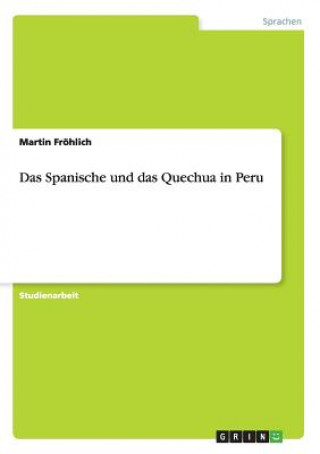 Sprachen

Martin Fröhlich

Das Spanische und das Quechua in Peru

Studienarbeit

GRIN